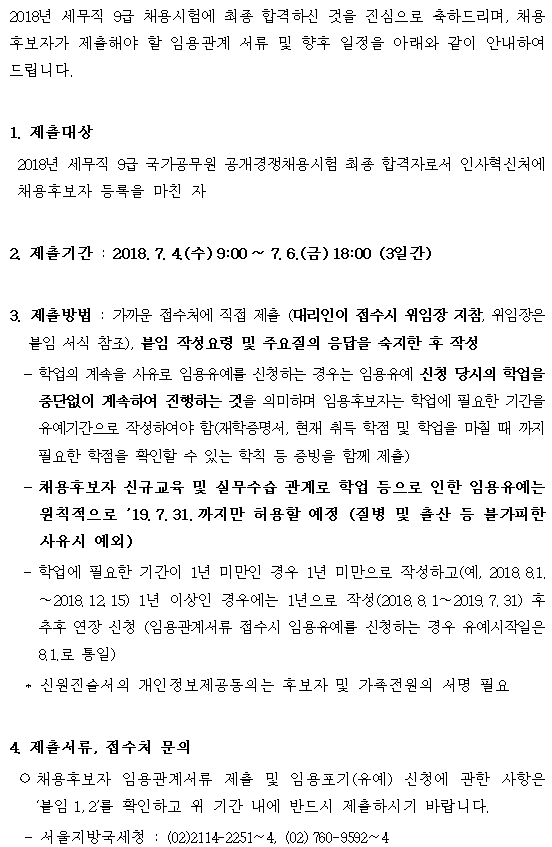 2018년 세무직 9급 채용시험에 최종 합격하신 것을 진심으로 축하드리며, 채용후보자가 제출해야 할 임용관계 서류 및 향후 일정을 아래와 같이 안내하여 드립니다.

1. 제출대상

2018년 세무직 9급 국가공무원 공개경쟁채용시험 최종 합격자로서 인사혁신처에 채용후보자 등록을 마친 자

2. 제출기간 : 2018. 7. 4.(수) 9:00 ~ 7. 6.(금) 18:00 (3일간)

3. 제출방법 : 가까운 접수처에 직접 제출 (대리인이 접수시 위임장 지참, 위임장은 붙임 서식 참조), 붙임 작성요령 및 주요질의 응답을 숙지한 후 작성

- 학업의 계속을 사유로 임용유예를 신청하는 경우는 임용유예 신청 당시의 학업을 중단없이 계속하여 진행하는 것을 의미하며 임용후보자는 학업에 필요한 기간을 유예기간으로 작성하여야 함(재학증명서, 현재 취득 학점 및 학업을 마칠 때 까지 필요한 학점을 확인할 수 있는 학칙 등 증빙을 함께 제출)

- 채용후보자 신규교육 및 실무수습 관계로 학업 등으로 인한 임용유예는 원칙적으로 '19. 7. 31. 까지만 허용할 예정 (질병 및 출산 등 불가피한 사유시 예외)

- 학업에 필요한 기간이 1년 미만인 경우 1년 미만으로 작성하고(예, 2018. 8.1. ~2018. 12. 15) 1년 이상인 경우에는 1년으로 작성(2018. 8. 1~2019. 7. 31) 후 추후 연장 신청 (임용관계서류 접수시 임용유예를 신청하는 경우 유예시작일은 8.1.로 통일)

* 신원진술서의 개인정보제공동의는 후보자 및 가족전원의 서명 필요

4. 제출서류, 접수처 문의

○ 채용후보자 임용관계서류 제출 및 임용포기(유예) 신청에 관한 사항은 '붙임 1, 2'를 확인하고 위 기간 내에 반드시 제출하시기 바랍니다.

- 서울지방국세청 : (02)2114-2251~4, (02) 760-9592~4